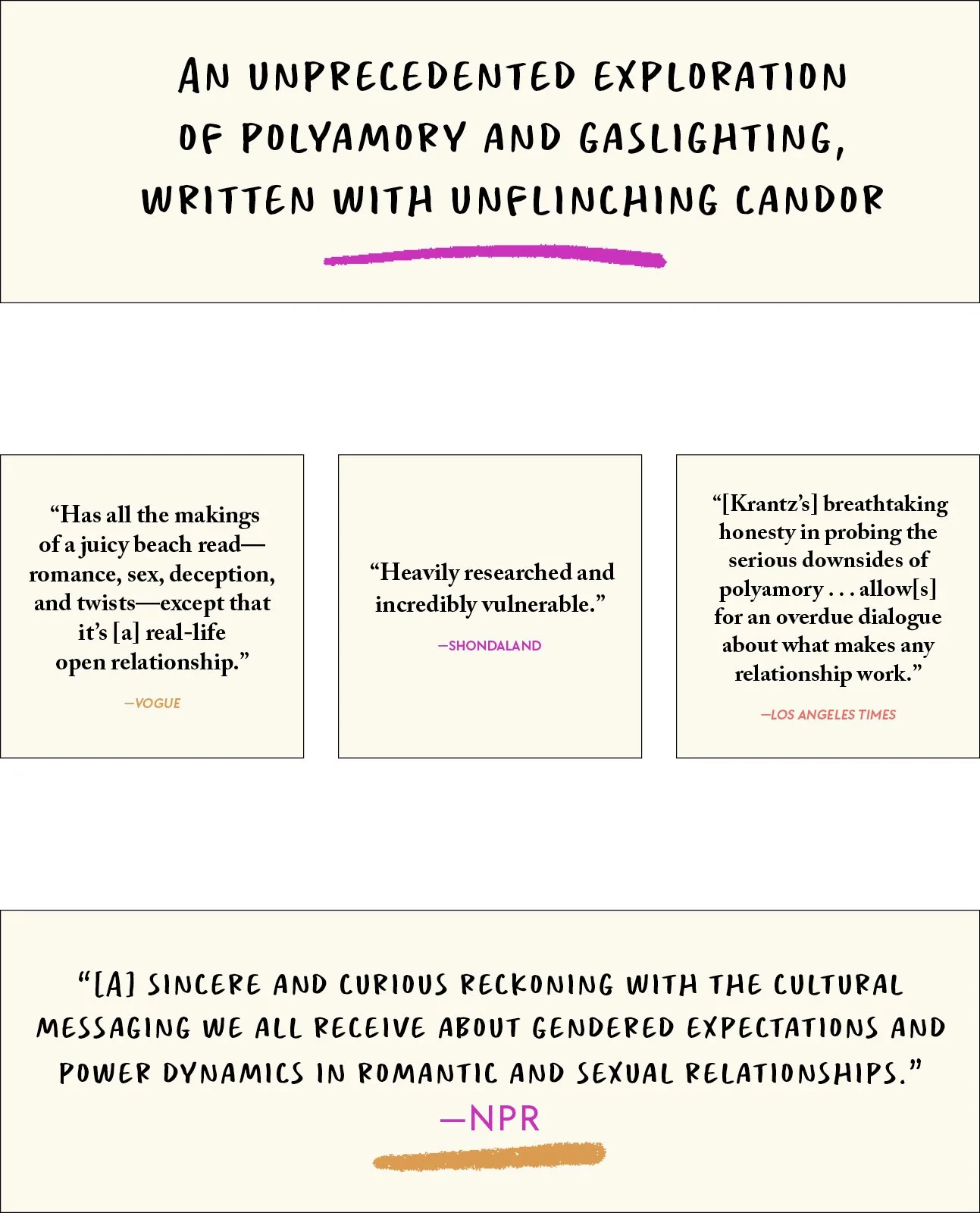 AN UNPRECEDENTED EXPLORATION OF POLYAMORY AND GASLIGHTING, WRITTEN WITH UNFLINCHING CANDOR

"Has all the makings of a juicy beach read—romance, sex, deception, and twists—except that it's [a] real-life open relationship."

—VOGUE

"Heavily researched and incredibly vulnerable."

—SHONDALAND

"[Krantz's] breathtaking honesty in probing the serious downsides of polyamory . . . allow[s] for an overdue dialogue about what makes any relationship work."

—LOS ANGELES TIMES

"[A] SINCERE AND CURIOUS RECKONING WITH THE CULTURAL MESSAGING WE ALL RECEIVE ABOUT GENDERED EXPECTATIONS AND POWER DYNAMICS IN ROMANTIC AND SEXUAL RELATIONSHIPS."

—NPR